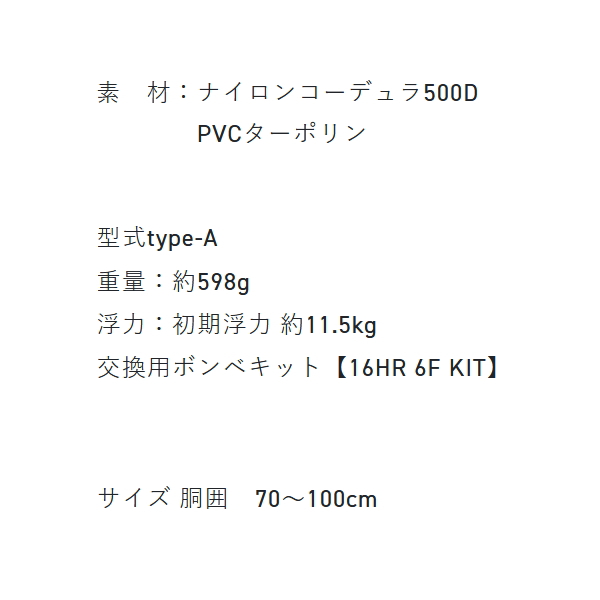 素　材：ナイロンコーデュラ500D
PVCターポリン

型式type-A
重量：約598g
浮力：初期浮力 約11.5kg
交換用ボンベキット【16HR 6F KIT】

サイズ 胴囲　70～100cm